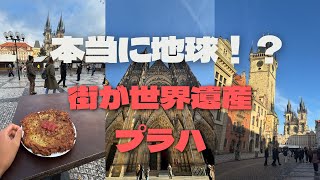 本当に地球！？
街が世界遺産
プラハ